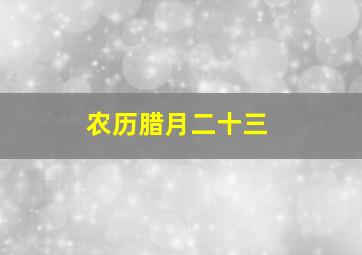 农历腊月二十三